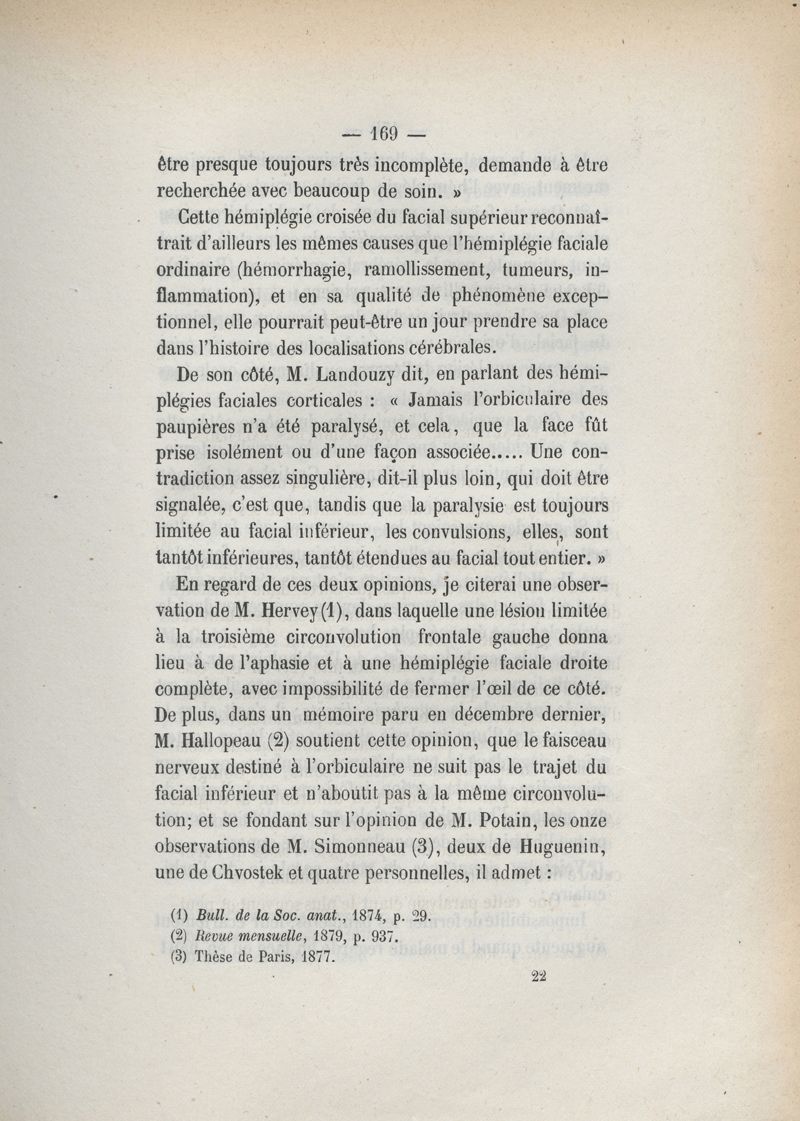 — 169 —

être presque toujours très incomplète, demande à être recherchée avec beaucoup de soin. »

Cette hémiplégie croisée du facial supérieur reconnaîtrait d'ailleurs les mêmes causes que l'hémiplégie faciale ordinaire (hémorrhagie, ramollissement, tumeurs, inflammation), et en sa qualité de phénomène exceptionnel, elle pourrait peut-être un jour prendre sa place dans l'histoire des localisations cérébrales.

De son côté, M. Landouzy dit, en parlant des hémiplégies faciales corticales : « Jamais l'orbiculaire des paupières n'a été paralysé, et cela, que la face fût prise isolément ou d'une façon associée..... Une contradiction assez singulière, dit-il plus loin, qui doit être signalée, c'est que, tandis que la paralysie est toujours limitée au facial inférieur, les convulsions, elles, sont tantôt inférieures, tantôt étendues au facial tout entier. »

En regard de ces deux opinions, je citerai une observation de M. Hervey (1), dans laquelle une lésion limitée à la troisième circonvolution frontale gauche donna lieu à de l'aphasie et à une hémiplégie faciale droite complète, avec impossibilité de fermer l'œil de ce côté. De plus, dans un mémoire paru en décembre dernier, M. Hallopeau (2) soutient cette opinion, que le faisceau nerveux destiné à l'orbiculaire ne suit pas le trajet du facial inférieur et n'aboutit pas à la même circonvolution; et se fondant sur l'opinion de M. Potain, les onze observations de M. Simonneau (3), deux de Huguenin, une de Chvostek et quatre personnelles, il admet :

(1) Bull. de la Soc. anat., 1874, p. 29.
(2) Revue mensuelle, 1879, p. 937.
(3) Thèse de Paris, 1877.

22